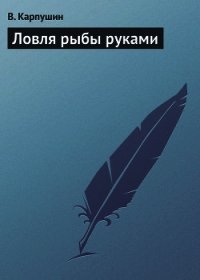 В. Карпушин

Ловля рыбы руками